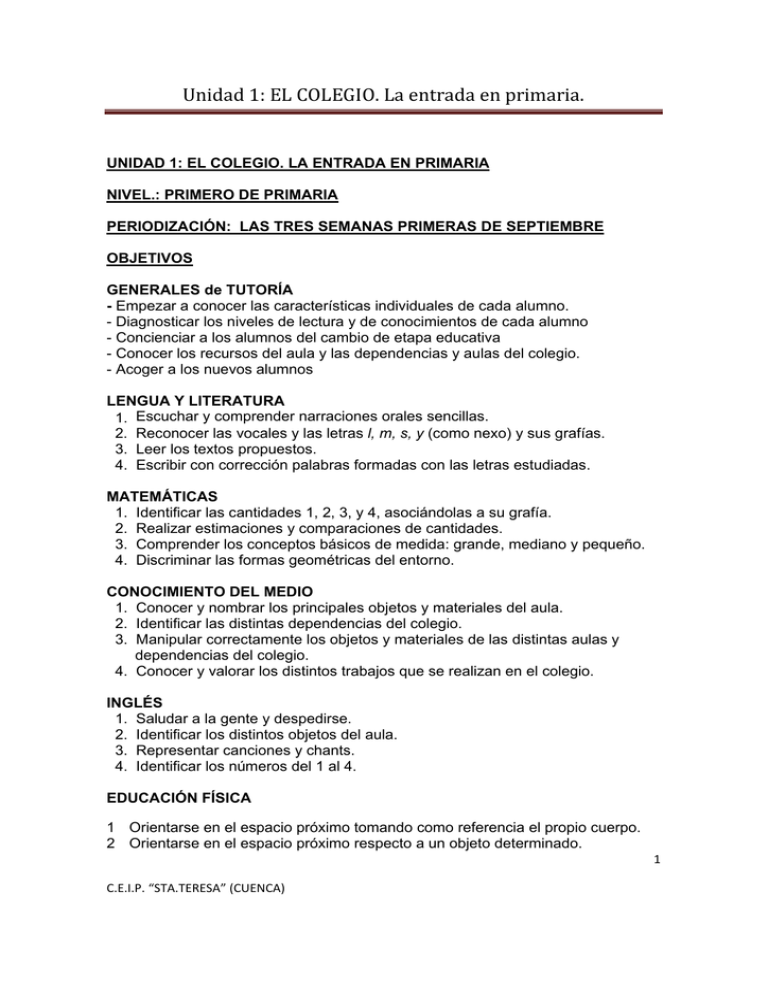 Unidad 1: EL COLEGIO. La entrada en primaria.

UNIDAD 1: EL COLEGIO. LA ENTRADA EN PRIMARIA

NIVEL.: PRIMERO DE PRIMARIA

PERIODIZACIÓN: LAS TRES SEMANAS PRIMERAS DE SEPTIEMBRE

OBJETIVOS

GENERALES de TUTORÍA
- Empezar a conocer las características individuales de cada alumno.
- Diagnosticar los niveles de lectura y de conocimientos de cada alumno
- Concienciar a los alumnos del cambio de etapa educativa
- Conocer los recursos del aula y las dependencias y aulas del colegio.
- Acoger a los nuevos alumnos

LENGUA Y LITERATURA
1. Escuchar y comprender narraciones orales sencillas.
2. Reconocer las vocales y las letras l, m, s, y (como nexo) y sus grafías.
3. Leer los textos propuestos.
4. Escribir con corrección palabras formadas con las letras estudiadas.

MATEMÁTICAS
1. Identificar las cantidades 1, 2, 3, y 4, asociándolas a su grafía.
2. Realizar estimaciones y comparaciones de cantidades.
3. Comprender los conceptos básicos de medida: grande, mediano y pequeño.
4. Discriminar las formas geométricas del entorno.

CONOCIMIENTO DEL MEDIO
1. Conocer y nombrar los principales objetos y materiales del aula.
2. Identificar las distintas dependencias del colegio.
3. Manipular correctamente los objetos y materiales de las distintas aulas y dependencias del colegio.
4. Conocer y valorar los distintos trabajos que se realizan en el colegio.

INGLÉS
1. Saludar a la gente y despedirse.
2. Identificar los distintos objetos del aula.
3. Representar canciones y chants.
4. Identificar los números del 1 al 4.

EDUCACIÓN FÍSICA

1 Orientarse en el espacio próximo tomando como referencia el propio cuerpo.
2 Orientarse en el espacio próximo respecto a un objeto determinado.

1

C.E.I.P. "STA.TERESA" (CUENCA)